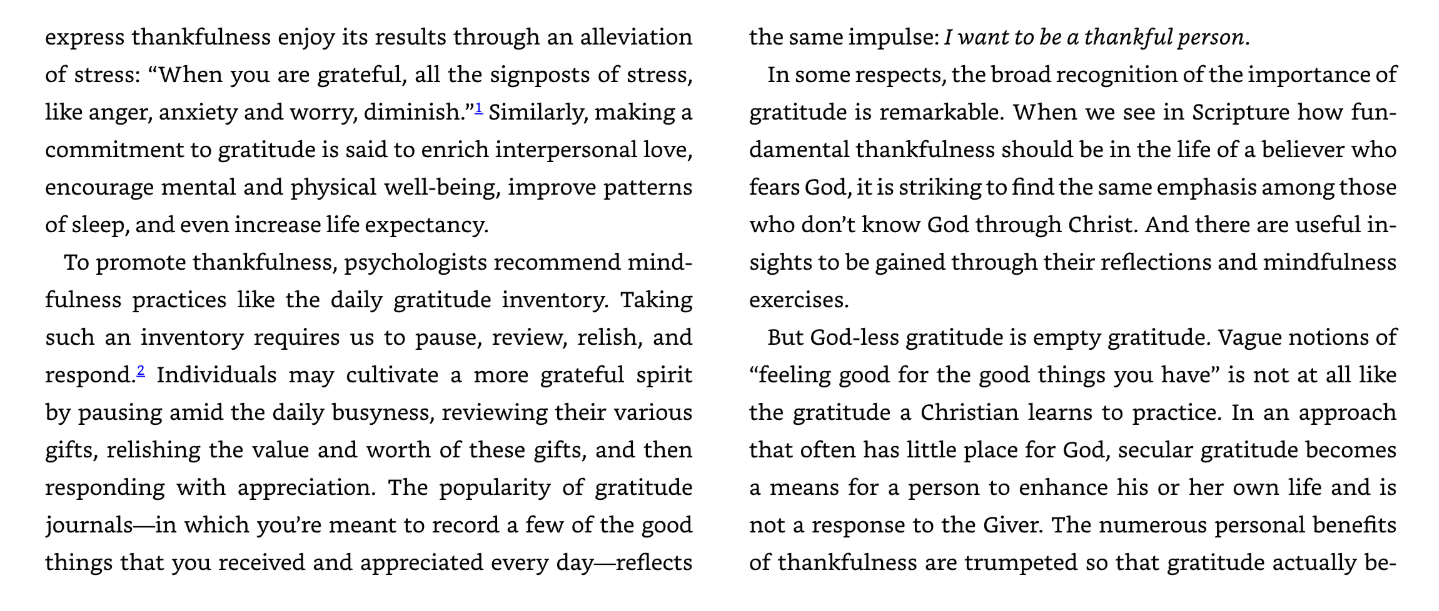 express thankfulness enjoy its results through an alleviation of stress: "When you are grateful, all the signposts of stress, like anger, anxiety and worry, diminish."$^{1}$ Similarly, making a commitment to gratitude is said to enrich interpersonal love, encourage mental and physical well-being, improve patterns of sleep, and even increase life expectancy.

To promote thankfulness, psychologists recommend mindfulness practices like the daily gratitude inventory. Taking such an inventory requires us to pause, review, relish, and respond.$^{2}$ Individuals may cultivate a more grateful spirit by pausing amid the daily busyness, reviewing their various gifts, relishing the value and worth of these gifts, and then responding with appreciation. The popularity of gratitude journals—in which you're meant to record a few of the good things that you received and appreciated every day—reflects the same impulse: I want to be a thankful person.

In some respects, the broad recognition of the importance of gratitude is remarkable. When we see in Scripture how fundamental thankfulness should be in the life of a believer who fears God, it is striking to find the same emphasis among those who don't know God through Christ. And there are useful insights to be gained through their reflections and mindfulness exercises.

But God-less gratitude is empty gratitude. Vague notions of "feeling good for the good things you have" is not at all like the gratitude a Christian learns to practice. In an approach that often has little place for God, secular gratitude becomes a means for a person to enhance his or her own life and is not a response to the Giver. The numerous personal benefits of thankfulness are trumpeted so that gratitude actually be-